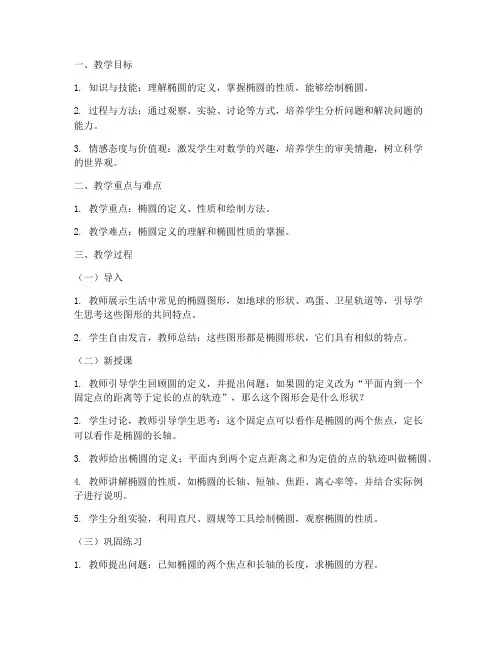 一、教学目标

1. 知识与技能：理解椭圆的定义，掌握椭圆的性质，能够绘制椭圆。

2. 过程与方法：通过观察、实验、讨论等方式，培养学生分析问题和解决问题的能力。

3. 情感态度与价值观：激发学生对数学的兴趣，培养学生的审美情趣，树立科学的世界观。

二、教学重点与难点

1. 教学重点：椭圆的定义、性质和绘制方法。

2. 教学难点：椭圆定义的理解和椭圆性质的掌握。

三、教学过程

（一）导入

1. 教师展示生活中常见的椭圆图形，如地球的形状、鸡蛋、卫星轨道等，引导学生思考这些图形的共同特点。

2. 学生自由发言，教师总结：这些图形都是椭圆形状，它们具有相似的特点。

（二）新授课

1. 教师引导学生回顾圆的定义，并提出问题：如果圆的定义改为“平面内到一个固定点的距离等于定长的点的轨迹”，那么这个图形会是什么形状？

2. 学生讨论，教师引导学生思考：这个固定点可以看作是椭圆的两个焦点，定长可以看作是椭圆的长轴。

3. 教师给出椭圆的定义：平面内到两个定点距离之和为定值的点的轨迹叫做椭圆。

4. 教师讲解椭圆的性质，如椭圆的长轴、短轴、焦距、离心率等，并结合实际例子进行说明。

5. 学生分组实验，利用直尺、圆规等工具绘制椭圆，观察椭圆的性质。

（三）巩固练习

1. 教师提出问题：已知椭圆的两个焦点和长轴的长度，求椭圆的方程。